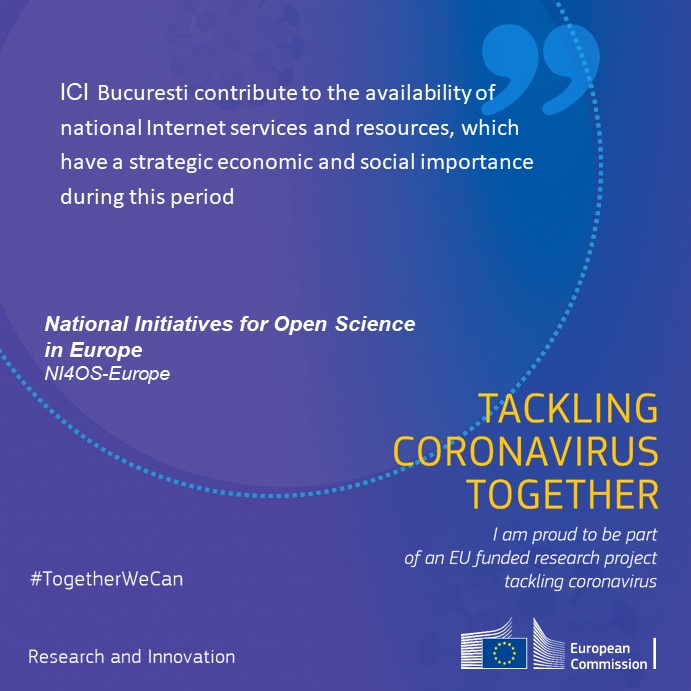 ICI Bucuresti contribute to the availability of national Internet services and resources, which have a strategic economic and social importance during this period

National Initiatives for Open Science in Europe
NI4OS-Europe

TACKLING
CORONAVIRUS
TOGETHER

I am proud to be part of an EU funded research project tackling coronavirus

#TogetherWeCan

Research and Innovation

European
Commission